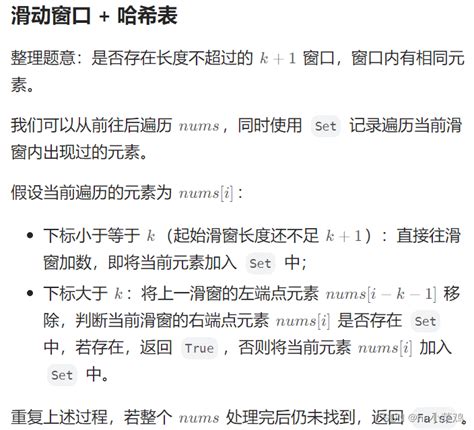 滑动窗口 + 哈希表

整理题意：是否存在长度不超过的 $k+1$ 窗口，窗口内有相同元素。

我们可以从前往后遍历 $nums$，同时使用 Set 记录遍历当前滑窗内出现过的元素。

假设当前遍历的元素为 $nums[i]$：

- 下标小于等于 $k$（起始滑窗长度还不足 $k+1$）：直接往滑窗加数，即将当前元素加入 Set 中；
- 下标大于 $k$：将上一滑窗的左端点元素 $nums[i-k-1]$ 移除，判断当前滑窗的右端点元素 $nums[i]$ 是否存在 Set 中，若存在，返回 True，否则将当前元素 $nums[i]$ 加入 Set 中。

重复上述过程，若整个 $nums$ 处理完后仍未找到，返回 False。